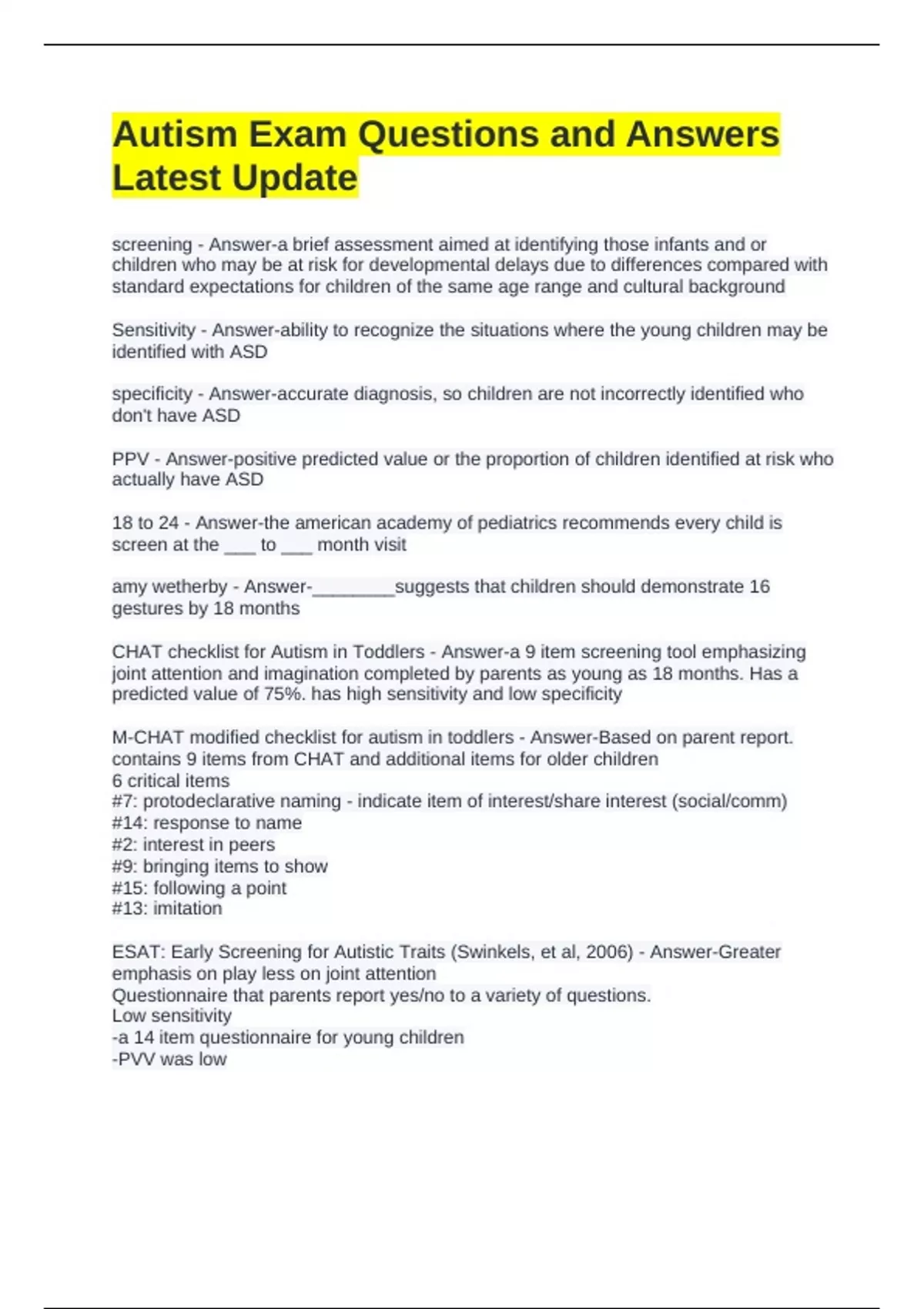 Autism Exam Questions and Answers Latest Update

screening - Answer-a brief assessment aimed at identifying those infants and or children who may be at risk for developmental delays due to differences compared with standard expectations for children of the same age range and cultural background

Sensitivity - Answer-ability to recognize the situations where the young children may be identified with ASD

specificity - Answer-accurate diagnosis, so children are not incorrectly identified who don't have ASD

PPV - Answer-positive predicted value or the proportion of children identified at risk who actually have ASD

18 to 24 - Answer-the american academy of pediatrics recommends every child is screen at the ___ to ___ month visit

amy wetherby - Answer-________suggests that children should demonstrate 16 gestures by 18 months

CHAT checklist for Autism in Toddlers - Answer-a 9 item screening tool emphasizing joint attention and imagination completed by parents as young as 18 months. Has a predicted value of 75%. has high sensitivity and low specificity

M-CHAT modified checklist for autism in toddlers - Answer-Based on parent report. contains 9 items from CHAT and additional items for older children
6 critical items
#7: protodeclarative naming - indicate item of interest/share interest (social/comm)
#14: response to name
#2: interest in peers
#9: bringing items to show
#15: following a point
#13: imitation

ESAT: Early Screening for Autistic Traits (Swinkels, et al, 2006) - Answer-Greater emphasis on play less on joint attention
Questionnaire that parents report yes/no to a variety of questions.
Low sensitivity
-a 14 item questionnaire for young children
-PVV was low